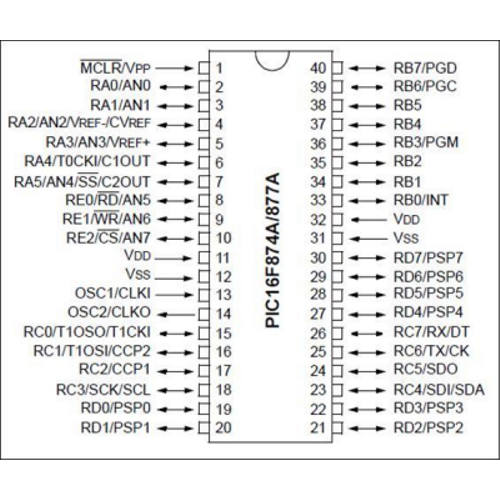 $\overline{MCLR}$/VPP 1
RA0/AN0 2
RA1/AN1 3
RA2/AN2/VREF-/CVREF 4
RA3/AN3/VREF+ 5
RA4/T0CKI/C1OUT 6
RA5/AN4/$\overline{SS}$/C2OUT 7
RE0/$\overline{RD}$/AN5 8
RE1/$\overline{WR}$/AN6 9
RE2/$\overline{CS}$/AN7 10
VDD 11
VSS 12
OSC1/CLKI 13
OSC2/CLKO 14
RC0/T1OSO/T1CKI 15
RC1/T1OSI/CCP2 16
RC2/CCP1 17
RC3/SCK/SCL 18
RD0/PSP0 19
RD1/PSP1 20

PIC16F874A/877A

40 RB7/PGD
39 RB6/PGC
38 RB5
37 RB4
36 RB3/PGM
35 RB2
34 RB1
33 RB0/INT
32 VDD
31 VSS
30 RD7/PSP7
29 RD6/PSP6
28 RD5/PSP5
27 RD4/PSP4
26 RC7/RX/DT
25 RC6/TX/CK
24 RC5/SDO
23 RC4/SDI/SDA
22 RD3/PSP3
21 RD2/PSP2